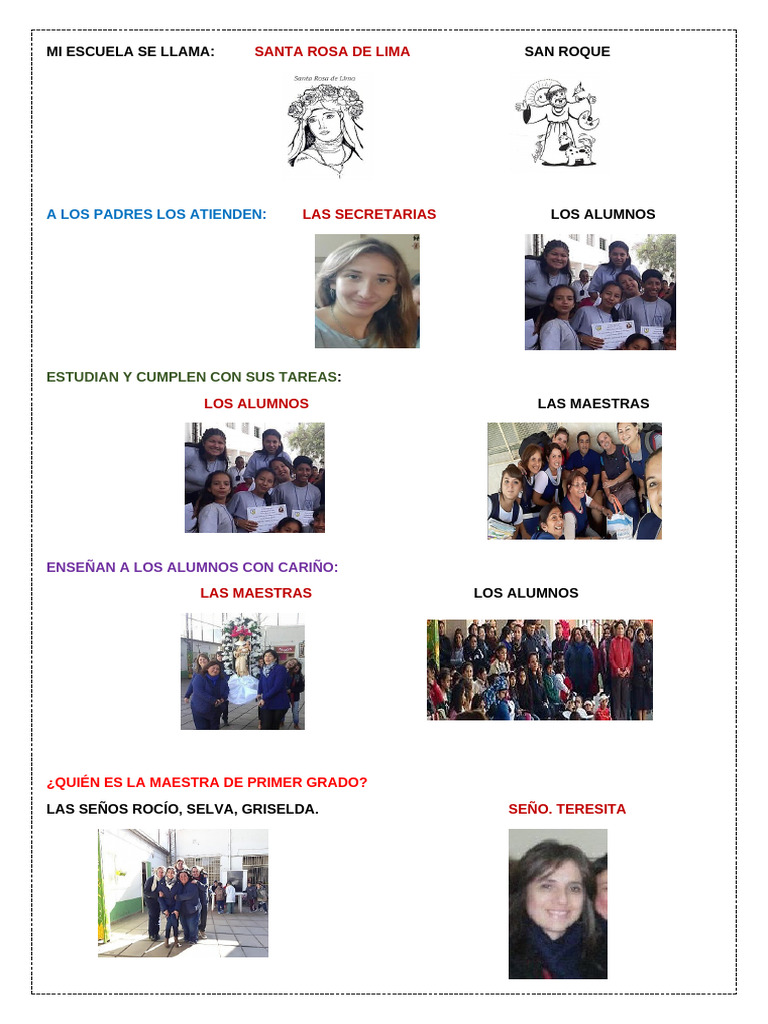 MI ESCUELA SE LLAMA: SANTA ROSA DE LIMA SAN ROQUE

Santa Rosa de Lima

A LOS PADRES LOS ATIENDEN: LAS SECRETARIAS LOS ALUMNOS

ESTUDIAN Y CUMPLEN CON SUS TAREAS:

LOS ALUMNOS LAS MAESTRAS

ENSEÑAN A LOS ALUMNOS CON CARIÑO:

LAS MAESTRAS LOS ALUMNOS

¿QUIÉN ES LA MAESTRA DE PRIMER GRADO?

LAS SEÑOS ROCÍO, SELVA, GRISELDA. SEÑO. TERESITA